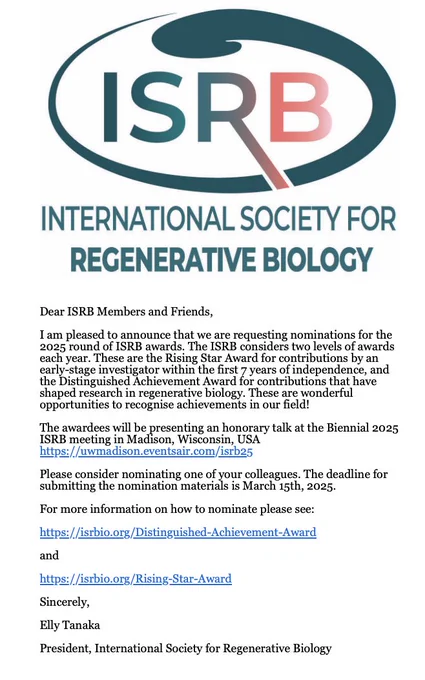 ISRB

INTERNATIONAL SOCIETY FOR
REGENERATIVE BIOLOGY

Dear ISRB Members and Friends,

I am pleased to announce that we are requesting nominations for the 2025 round of ISRB awards. The ISRB considers two levels of awards each year. These are the Rising Star Award for contributions by an early-stage investigator within the first 7 years of independence, and the Distinguished Achievement Award for contributions that have shaped research in regenerative biology. These are wonderful opportunities to recognise achievements in our field!

The awardees will be presenting an honorary talk at the Biennial 2025 ISRB meeting in Madison, Wisconsin, USA https://uwmadison.eventsair.com/isrb25

Please consider nominating one of your colleagues. The deadline for submitting the nomination materials is March 15th, 2025.

For more information on how to nominate please see:

https://isrbio.org/Distinguished-Achievement-Award

and

https://isrbio.org/Rising-Star-Award

Sincerely,

Elly Tanaka

President, International Society for Regenerative Biology